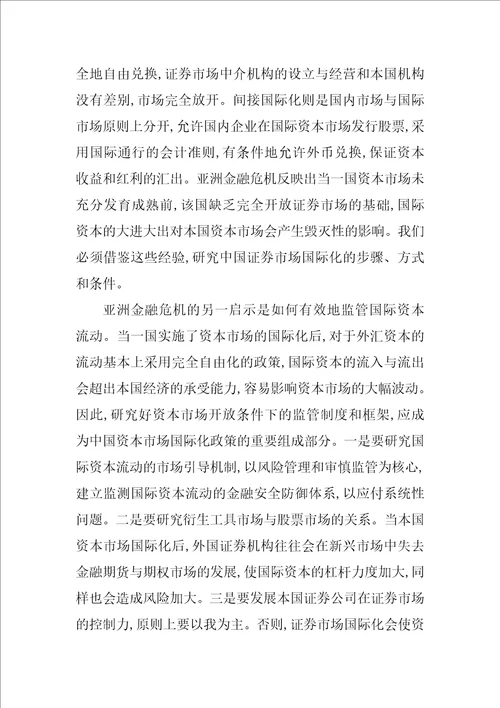 全地自由兑换，证券市场中介机构的设立与经营和本国机构没有差别，市场完全放开。间接国际化则是国内市场与国际市场原则上分开，允许国内企业在国际资本市场发行股票，采用国际通行的会计准则，有条件地允许外币兑换，保证资本收益和红利的汇出。亚洲金融危机反映出当一国资本市场未充分发育成熟前，该国缺乏完全开放证券市场的基础，国际资本的大进大出对本国资本市场会产生毁灭性的影响。我们必须借鉴这些经验，研究中国证券市场国际化的步骤、方式和条件。

亚洲金融危机的另一启示是如何有效地监管国际资本流动。当一国实施了资本市场的国际化后，对于外汇资本的流动基本上采用完全自由化的政策，国际资本的流入与流出会超出本国经济的承受能力，容易影响资本市场的大幅波动。因此，研究好资本市场开放条件下的监管制度和框架，应成为中国资本市场国际化政策的重要组成部分。一是要研究国际资本流动的市场引导机制，以风险管理和审慎监管为核心，建立监测国际资本流动的金融安全防御体系，以应付系统性问题。二是要研究衍生工具市场与股票市场的关系。当本国资本市场国际化后，外国证券机构往往会在新兴市场中失去金融期货与期权市场的发展，使国际资本的杠杆力度加大，同样也会造成风险加大。三是要发展本国证券公司在证券市场的控制力，原则上要以我为主。否则，证券市场国际化会使资